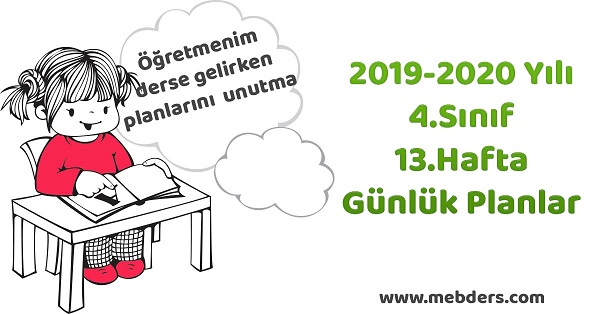 Öğretmenim derse gelirken planlarını unutma

2019-2020 Yılı
4.Sınıf
13.Hafta
Günlük Planlar

www.mebders.com